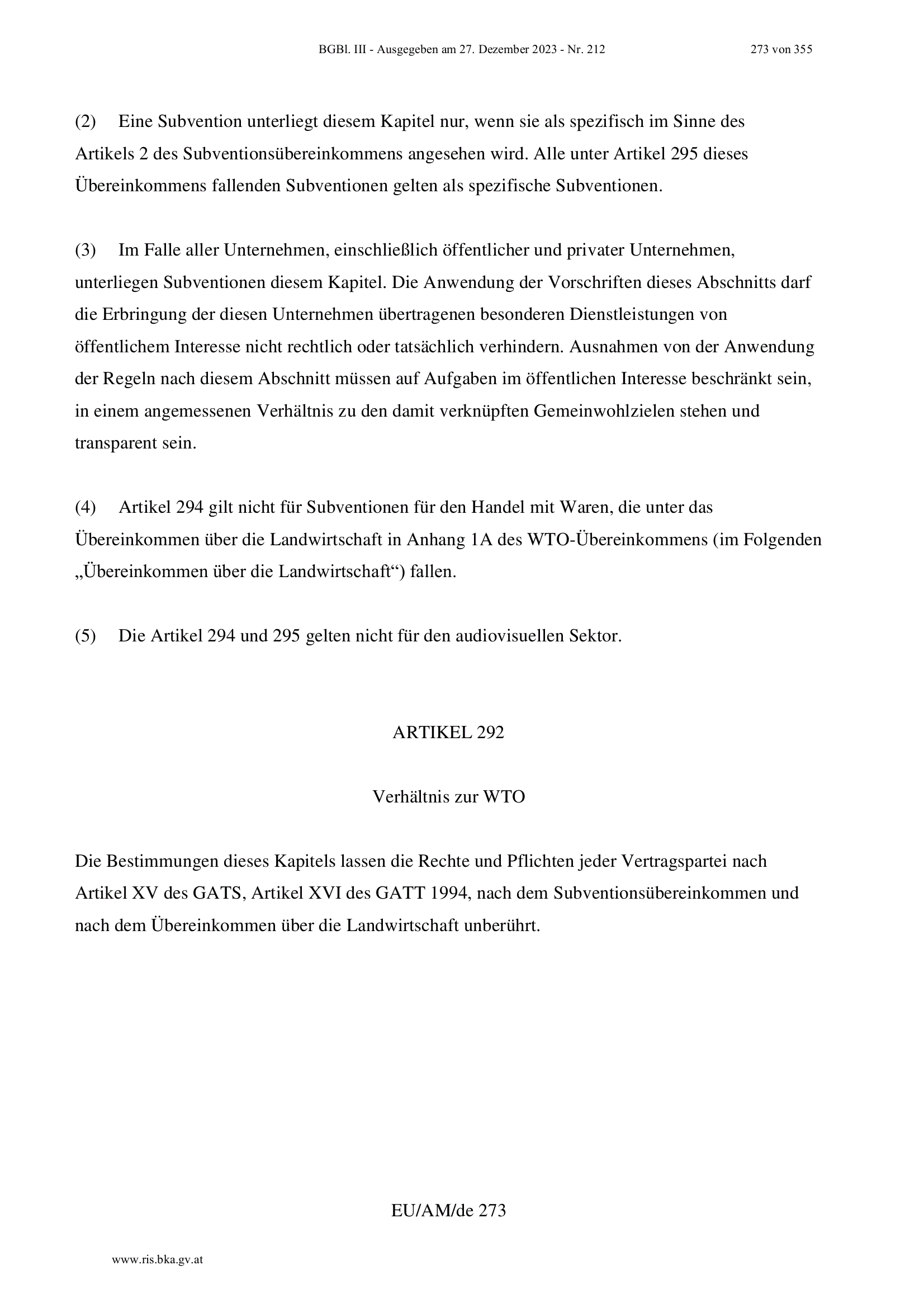 BGBl. III - Ausgegeben am 27. Dezember 2023 - Nr. 212 273 von 355

(2) Eine Subvention unterliegt diesem Kapitel nur, wenn sie als spezifisch im Sinne des Artikels 2 des Subventionsübereinkommens angesehen wird. Alle unter Artikel 295 dieses Übereinkommens fallenden Subventionen gelten als spezifische Subventionen.

(3) Im Falle aller Unternehmen, einschließlich öffentlicher und privater Unternehmen, unterliegen Subventionen diesem Kapitel. Die Anwendung der Vorschriften dieses Abschnitts darf die Erbringung der diesen Unternehmen übertragenen besonderen Dienstleistungen von öffentlichem Interesse nicht rechtlich oder tatsächlich verhindern. Ausnahmen von der Anwendung der Regeln nach diesem Abschnitt müssen auf Aufgaben im öffentlichen Interesse beschränkt sein, in einem angemessenen Verhältnis zu den damit verknüpften Gemeinwohlzielen stehen und transparent sein.

(4) Artikel 294 gilt nicht für Subventionen für den Handel mit Waren, die unter das Übereinkommen über die Landwirtschaft in Anhang 1A des WTO-Übereinkommens (im Folgenden „Übereinkommen über die Landwirtschaft“) fallen.

(5) Die Artikel 294 und 295 gelten nicht für den audiovisuellen Sektor.

ARTIKEL 292

Verhältnis zur WTO

Die Bestimmungen dieses Kapitels lassen die Rechte und Pflichten jeder Vertragspartei nach Artikel XV des GATS, Artikel XVI des GATT 1994, nach dem Subventionsübereinkommen und nach dem Übereinkommen über die Landwirtschaft unberührt.

EU/AM/de 273

www.ris.bka.gv.at